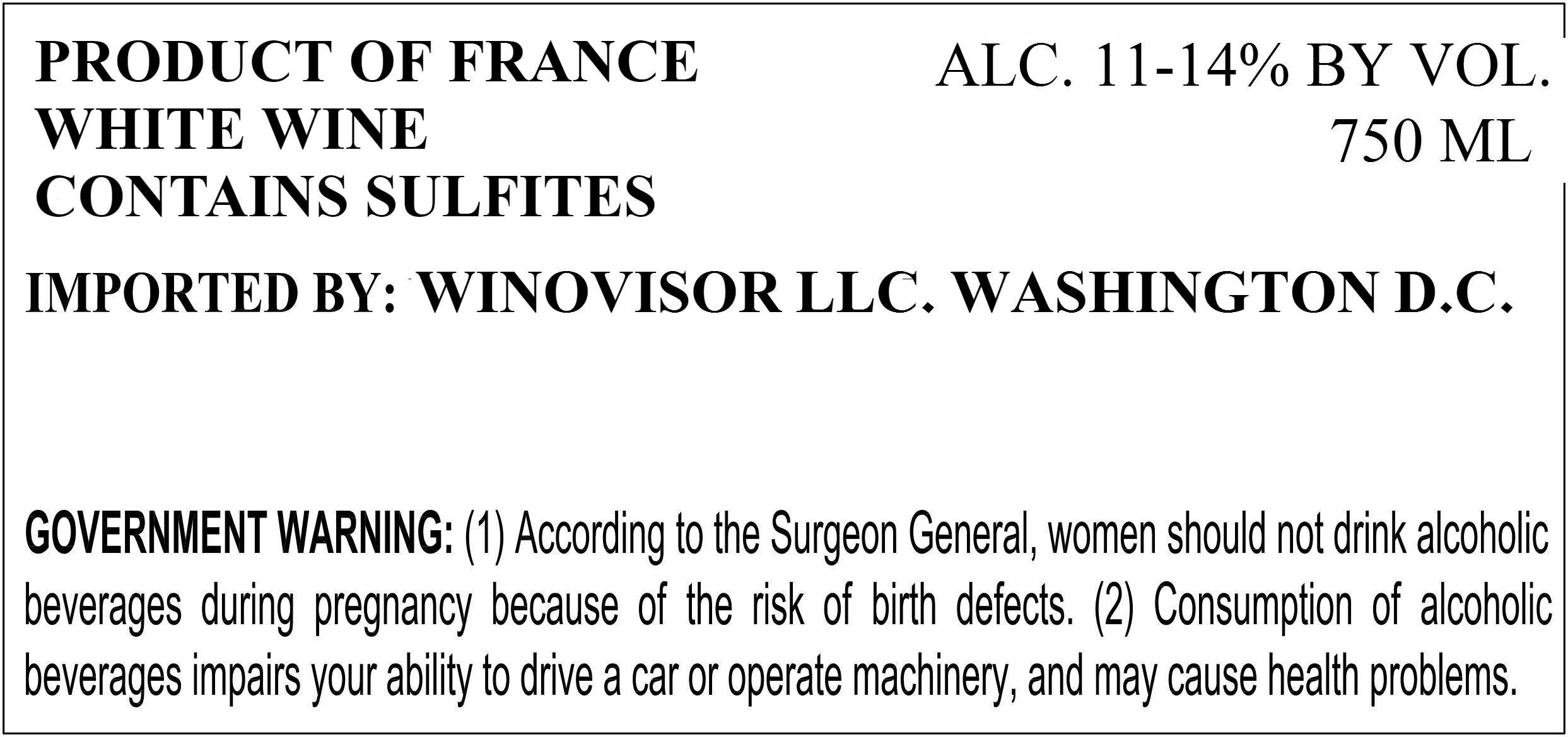 PRODUCT OF FRANCE
WHITE WINE
CONTAINS SULFITES

ALC. 11-14% BY VOL.
750 ML

IMPORTED BY: WINOVISOR LLC. WASHINGTON D.C.

GOVERNMENT WARNING: (1) According to the Surgeon General, women should not drink alcoholic beverages during pregnancy because of the risk of birth defects. (2) Consumption of alcoholic beverages impairs your ability to drive a car or operate machinery, and may cause health problems.